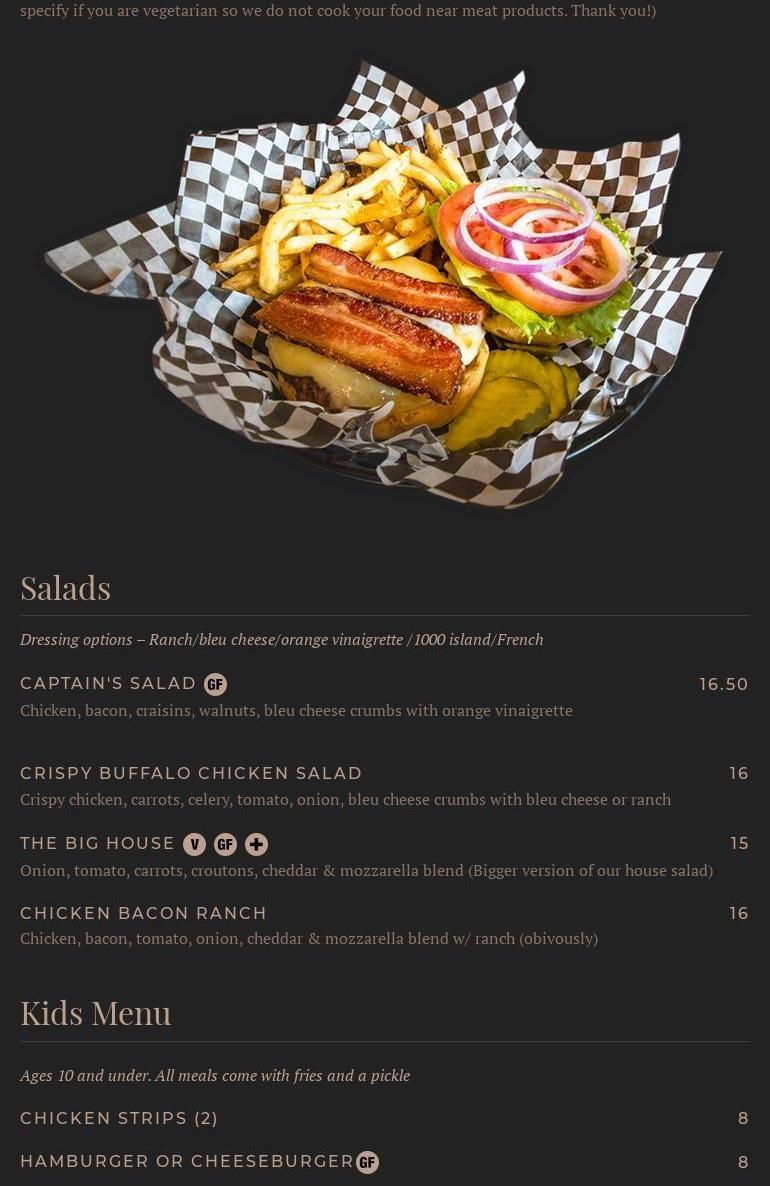 specify if you are vegetarian so we do not cook your food near meat products. Thank you!)

Salads

Dressing options – Ranch/bleu cheese/orange vinaigrette /1000 island/French

CAPTAIN'S SALAD GF
16.50
Chicken, bacon, craisins, walnuts, bleu cheese crumbs with orange vinaigrette

CRISPY BUFFALO CHICKEN SALAD
16
Crispy chicken, carrots, celery, tomato, onion, bleu cheese crumbs with bleu cheese or ranch

THE BIG HOUSE V GF +
15
Onion, tomato, carrots, croutons, cheddar & mozzarella blend (Bigger version of our house salad)

CHICKEN BACON RANCH
16
Chicken, bacon, tomato, onion, cheddar & mozzarella blend w/ ranch (obivously)

Kids Menu

Ages 10 and under. All meals come with fries and a pickle

CHICKEN STRIPS (2)
8

HAMBURGER OR CHEESEBURGER GF
8